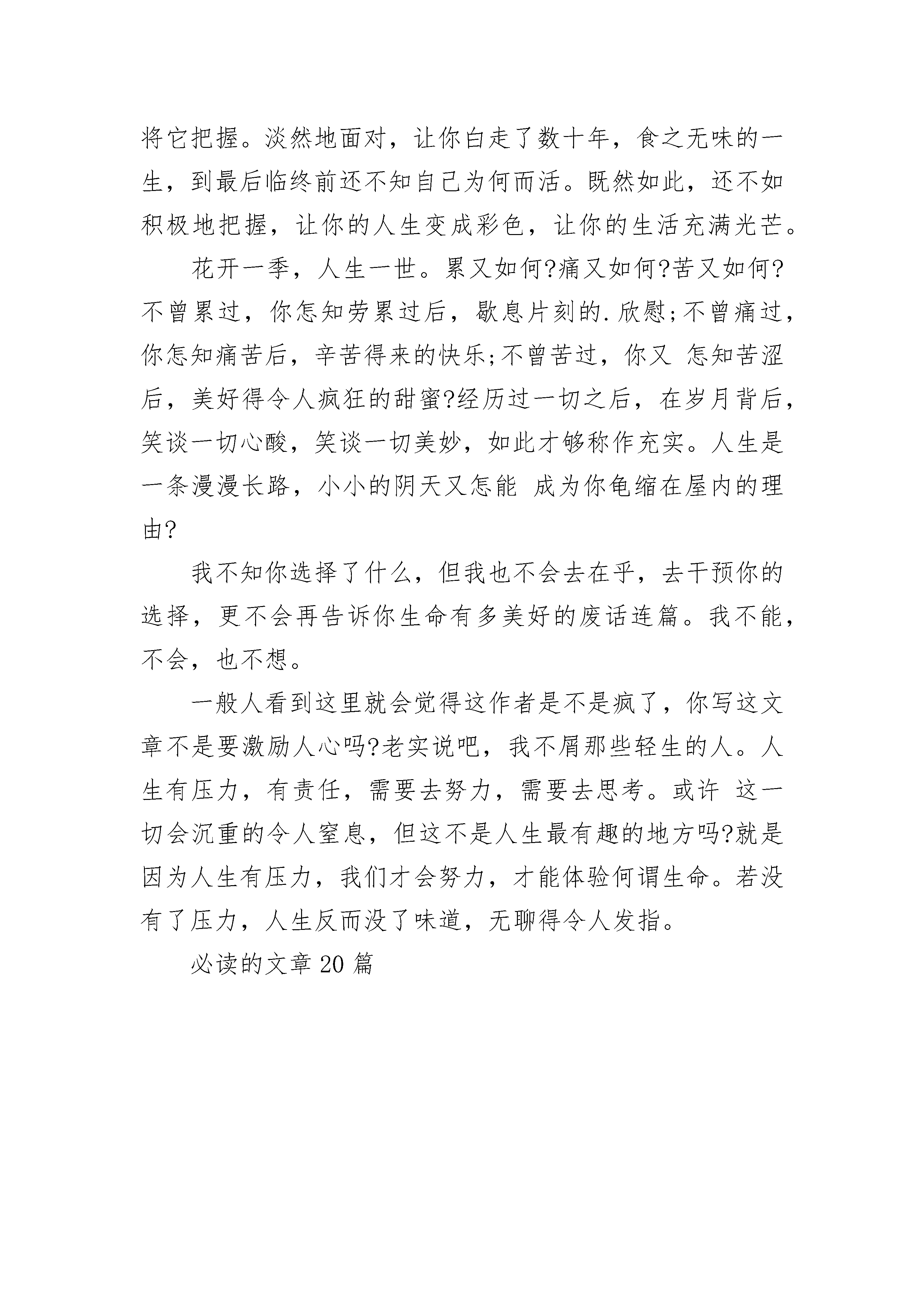 将它把握。淡然地面对，让你白走了数十年，食之无味的一生，到最后临终前还不知自己为何而活。既然如此，还不如积极地把握，让你的人生变成彩色，让你的生活充满光芒。

花开一季，人生一世。累又如何?痛又如何?苦又如何?不曾累过，你怎知劳累过后，歇息片刻的.欣慰;不曾痛过，你怎知痛苦后，辛苦得来的快乐;不曾苦过，你又 怎知苦涩后，美好得令人疯狂的甜蜜?经历过一切之后，在岁月背后，笑谈一切心酸，笑谈一切美妙，如此才够称作充实。人生是一条漫漫长路，小小的阴天又怎能 成为你龟缩在屋内的理由?

我不知你选择了什么，但我也不会去在乎，去干预你的选择，更不会再告诉你生命有多美好的废话连篇。我不能，不会，也不想。

一般人看到这里就会觉得这作者是不是疯了，你写这文章不是要激励人心吗?老实说吧，我不屑那些轻生的人。人生有压力，有责任，需要去努力，需要去思考。或许 这一切会沉重的令人窒息，但这不是人生最有趣的地方吗?就是因为人生有压力，我们才会努力，才能体验何谓生命。若没有了压力，人生反而没了味道，无聊得令人发指。

必读的文章 20 篇